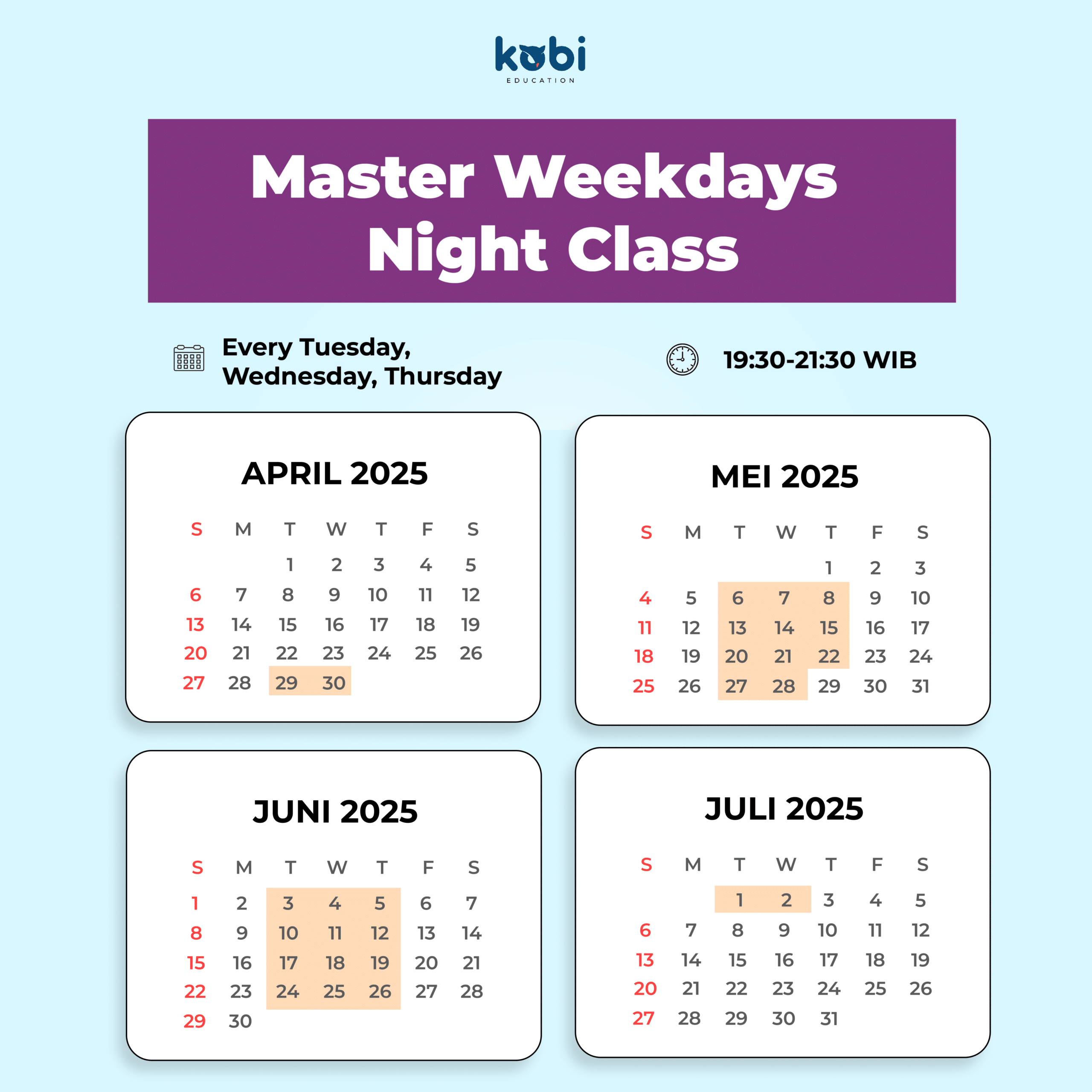 kobi
EDUCATION

Master Weekdays Night Class

Every Tuesday, Wednesday, Thursday

19:30-21:30 WIB

APRIL 2025

| S | M | T | W | T | F | S |
|---|---|---|---|---|---|---|
| | | 1 | 2 | 3 | 4 | 5 |
| 6 | 7 | 8 | 9 | 10 | 11 | 12 |
| 13 | 14 | 15 | 16 | 17 | 18 | 19 |
| 20 | 21 | 22 | 23 | 24 | 25 | 26 |
| 27 | 28 | 29 | 30 | | | |

MEI 2025

| S | M | T | W | T | F | S |
|---|---|---|---|---|---|---|
| | | | | 1 | 2 | 3 |
| 4 | 5 | 6 | 7 | 8 | 9 | 10 |
| 11 | 12 | 13 | 14 | 15 | 16 | 17 |
| 18 | 19 | 20 | 21 | 22 | 23 | 24 |
| 25 | 26 | 27 | 28 | 29 | 30 | 31 |

JUNI 2025

| S | M | T | W | T | F | S |
|---|---|---|---|---|---|---|
| 1 | 2 | 3 | 4 | 5 | 6 | 7 |
| 8 | 9 | 10 | 11 | 12 | 13 | 14 |
| 15 | 16 | 17 | 18 | 19 | 20 | 21 |
| 22 | 23 | 24 | 25 | 26 | 27 | 28 |
| 29 | 30 | | | | | |

JULI 2025

| S | M | T | W | T | F | S |
|---|---|---|---|---|---|---|
| | | 1 | 2 | 3 | 4 | 5 |
| 6 | 7 | 8 | 9 | 10 | 11 | 12 |
| 13 | 14 | 15 | 16 | 17 | 18 | 19 |
| 20 | 21 | 22 | 23 | 24 | 25 | 26 |
| 27 | 28 | 29 | 30 | 31 | | |